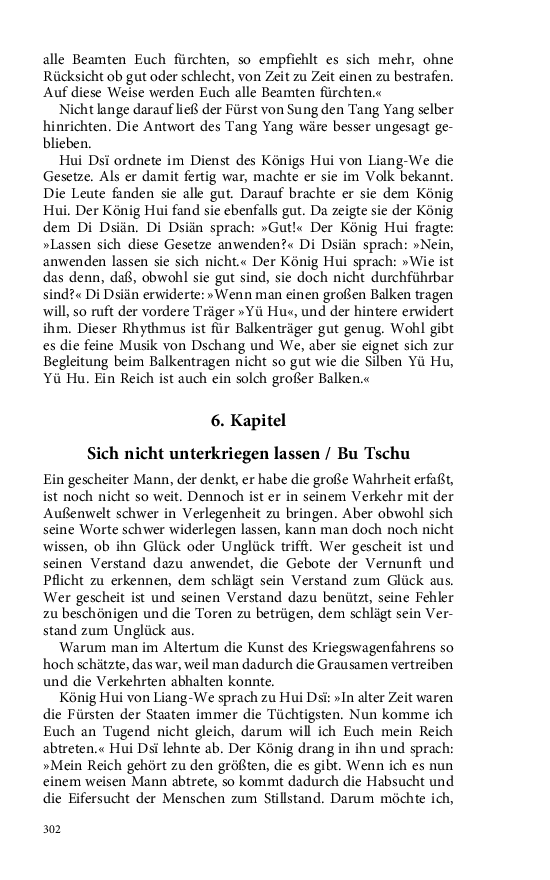 alle Beamten Euch fürchten, so empfiehlt es sich mehr, ohne Rücksicht ob gut oder schlecht, von Zeit zu Zeit einen zu bestrafen. Auf diese Weise werden Euch alle Beamten fürchten.«

Nicht lange darauf ließ der Fürst von Sung den Tang Yang selber hinrichten. Die Antwort des Tang Yang wäre besser ungesagt geblieben.

Hui Dsï ordnete im Dienst des Königs Hui von Liang-We die Gesetze. Als er damit fertig war, machte er sie im Volk bekannt. Die Leute fanden sie alle gut. Darauf brachte er sie dem König Hui. Der König Hui fand sie ebenfalls gut. Da zeigte sie der König dem Di Dsiän. Di Dsiän sprach: »Gut!« Der König Hui fragte: »Lassen sich diese Gesetze anwenden?« Di Dsiän sprach: »Nein, anwenden lassen sie sich nicht.« Der König Hui sprach: »Wie ist das denn, daß, obwohl sie gut sind, sie doch nicht durchführbar sind?« Di Dsiän erwiderte: »Wenn man einen großen Balken tragen will, so ruft der vordere Träger »Yü Hu«, und der hintere erwidert ihm. Dieser Rhythmus ist für Balkenträger gut genug. Wohl gibt es die feine Musik von Dschang und We, aber sie eignet sich zur Begleitung beim Balkentragen nicht so gut wie die Silben Yü Hu, Yü Hu. Ein Reich ist auch ein solch großer Balken.«

6. Kapitel

Sich nicht unterkriegen lassen / Bu Tschu

Ein gescheiter Mann, der denkt, er habe die große Wahrheit erfaßt, ist noch nicht so weit. Dennoch ist er in seinem Verkehr mit der Außenwelt schwer in Verlegenheit zu bringen. Aber obwohl sich seine Worte schwer widerlegen lassen, kann man doch noch nicht wissen, ob ihn Glück oder Unglück trifft. Wer gescheit ist und seinen Verstand dazu anwendet, die Gebote der Vernunft und Pflicht zu erkennen, dem schlägt sein Verstand zum Glück aus. Wer gescheit ist und seinen Verstand dazu benützt, seine Fehler zu beschönigen und die Toren zu betrügen, dem schlägt sein Verstand zum Unglück aus.

Warum man im Altertum die Kunst des Kriegswagenfahrens so hoch schätzte, das war, weil man dadurch die Grausamen vertreiben und die Verkehrten abhalten konnte.

König Hui von Liang-We sprach zu Hui Dsï: »In alter Zeit waren die Fürsten der Staaten immer die Tüchtigsten. Nun komme ich Euch an Tugend nicht gleich, darum will ich Euch mein Reich abtreten.« Hui Dsï lehnte ab. Der König drang in ihn und sprach: »Mein Reich gehört zu den größten, die es gibt. Wenn ich es nun einem weisen Mann abtrete, so kommt dadurch die Habsucht und die Eifersucht der Menschen zum Stillstand. Darum möchte ich,

302